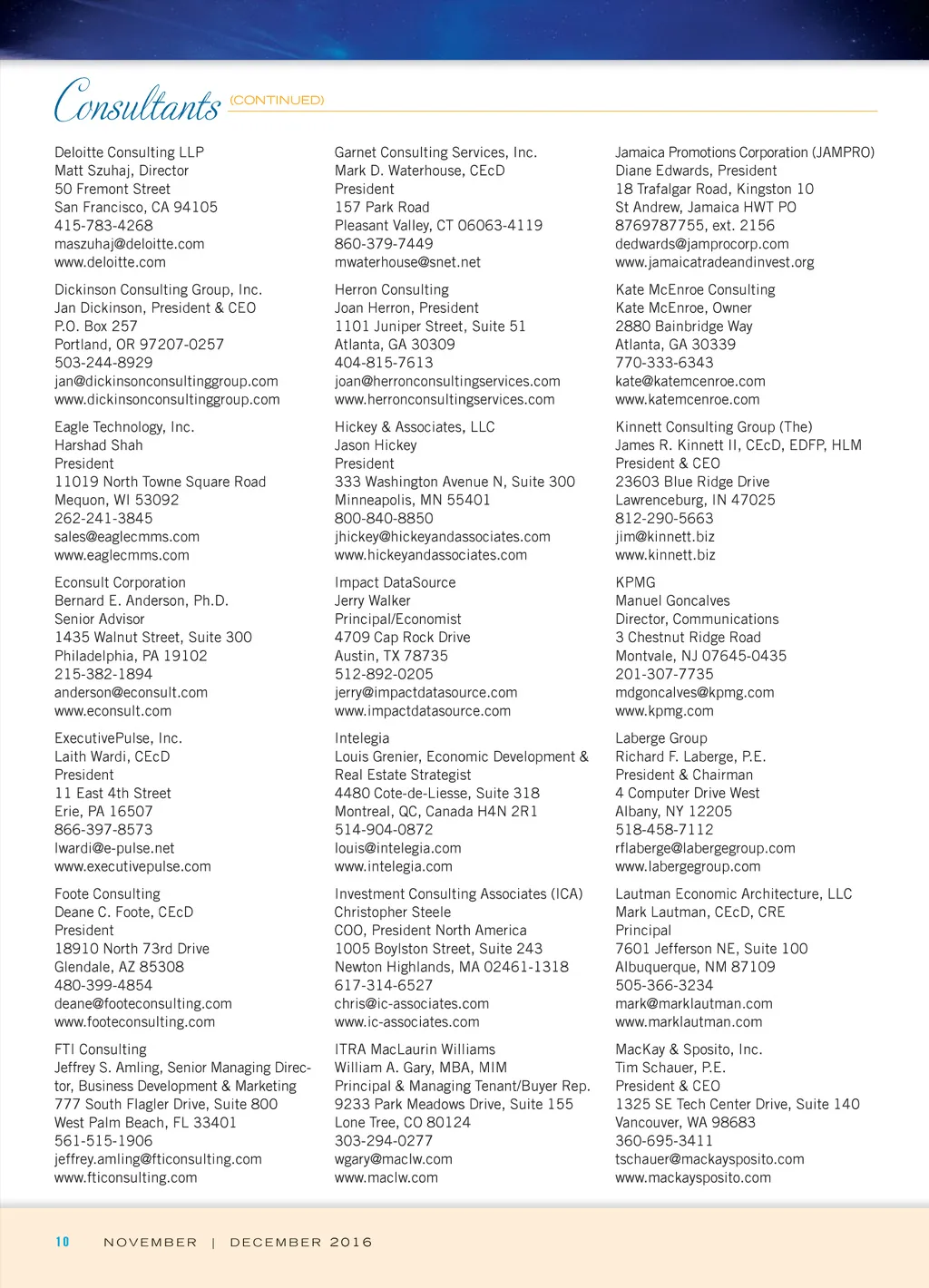 Consultants (CONTINUED)

Deloitte Consulting LLP
Matt Szuhaj, Director
50 Fremont Street
San Francisco, CA 94105
415-783-4268
maszuhaj@deloitte.com
www.deloitte.com

Dickinson Consulting Group, Inc.
Jan Dickinson, President & CEO
P.O. Box 257
Portland, OR 97207-0257
503-244-8929
jan@dickinsonconsultinggroup.com
www.dickinsonconsultinggroup.com

Eagle Technology, Inc.
Harshad Shah
President
11019 North Towne Square Road
Mequon, WI 53092
262-241-3845
sales@eaglecmms.com
www.eaglecmms.com

Econsult Corporation
Bernard E. Anderson, Ph.D.
Senior Advisor
1435 Walnut Street, Suite 300
Philadelphia, PA 19102
215-382-1894
anderson@econsult.com
www.econsult.com

ExecutivePulse, Inc.
Laith Wardi, CEcD
President
11 East 4th Street
Erie, PA 16507
866-397-8573
lwardi@e-pulse.net
www.executivepulse.com

Foote Consulting
Deane C. Foote, CEcD
President
18910 North 73rd Drive
Glendale, AZ 85308
480-399-4854
deane@footeconsulting.com
www.footeconsulting.com

FTI Consulting
Jeffrey S. Amling, Senior Managing Director, Business Development & Marketing
777 South Flagler Drive, Suite 800
West Palm Beach, FL 33401
561-515-1906
jeffrey.amling@fticonsulting.com
www.fticonsulting.com

Garnet Consulting Services, Inc.
Mark D. Waterhouse, CEcD
President
157 Park Road
Pleasant Valley, CT 06063-4119
860-379-7449
mwaterhouse@snet.net

Herron Consulting
Joan Herron, President
1101 Juniper Street, Suite 51
Atlanta, GA 30309
404-815-7613
joan@herronconsultingservices.com
www.herronconsultingservices.com

Hickey & Associates, LLC
Jason Hickey
President
333 Washington Avenue N, Suite 300
Minneapolis, MN 55401
800-840-8850
jhickey@hickeyandassociates.com
www.hickeyandassociates.com

Impact DataSource
Jerry Walker
Principal/Economist
4709 Cap Rock Drive
Austin, TX 78735
512-892-0205
jerry@impactdatasource.com
www.impactdatasource.com

Intelegia
Louis Grenier, Economic Development & Real Estate Strategist
4480 Cote-de-Liesse, Suite 318
Montreal, QC, Canada H4N 2R1
514-904-0872
louis@intelegia.com
www.intelegia.com

Investment Consulting Associates (ICA)
Christopher Steele
COO, President North America
1005 Boylston Street, Suite 243
Newton Highlands, MA 02461-1318
617-314-6527
chris@ic-associates.com
www.ic-associates.com

ITRA MacLaurin Williams
William A. Gary, MBA, MIM
Principal & Managing Tenant/Buyer Rep.
9233 Park Meadows Drive, Suite 155
Lone Tree, CO 80124
303-294-0277
wgary@maclw.com
www.maclw.com

Jamaica Promotions Corporation (JAMPRO)
Diane Edwards, President
18 Trafalgar Road, Kingston 10
St Andrew, Jamaica HWT PO
8769787755, ext. 2156
dedwards@jamprocorp.com
www.jamaicatradeandinvest.org

Kate McEnroe Consulting
Kate McEnroe, Owner
2880 Bainbridge Way
Atlanta, GA 30339
770-333-6343
kate@katemcenroe.com
www.katemcenroe.com

Kinnett Consulting Group (The)
James R. Kinnett II, CEcD, EDFP, HLM
President & CEO
23603 Blue Ridge Drive
Lawrenceburg, IN 47025
812-290-5663
jim@kinnett.biz
www.kinnett.biz

KPMG
Manuel Goncalves
Director, Communications
3 Chestnut Ridge Road
Montvale, NJ 07645-0435
201-307-7735
mdgoncalves@kpmg.com
www.kpmg.com

Laberge Group
Richard F. Laberge, P.E.
President & Chairman
4 Computer Drive West
Albany, NY 12205
518-458-7112
rflaberge@labergegroup.com
www.labergegroup.com

Lautman Economic Architecture, LLC
Mark Lautman, CEcD, CRE
Principal
7601 Jefferson NE, Suite 100
Albuquerque, NM 87109
505-366-3234
mark@marklautman.com
www.marklautman.com

MacKay & Sposito, Inc.
Tim Schauer, P.E.
President & CEO
1325 SE Tech Center Drive, Suite 140
Vancouver, WA 98683
360-695-3411
tschauer@mackaysposito.com
www.mackaysposito.com

10 NOVEMBER | DECEMBER 2016